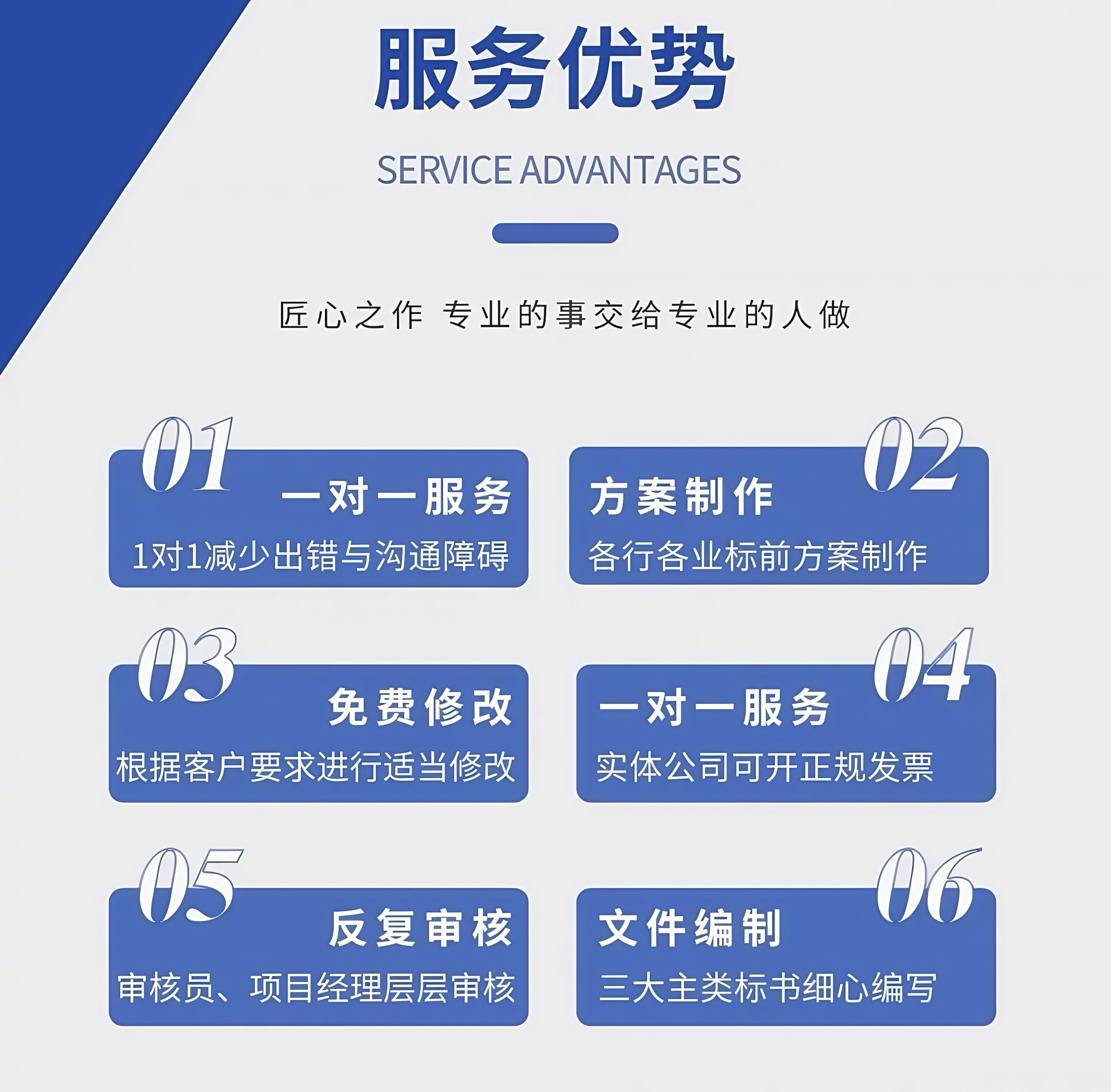 服务优势

SERVICE ADVANTAGES

匠心之作 专业的事交给专业的人做

01
一对一服务
1对1减少出错与沟通障碍

02
方案制作
各行各业标前方案制作

03
免费修改
根据客户要求进行适当修改

04
一对一服务
实体公司可开正规发票

05
反复审核
审核员、项目经理层层审核

06
文件编制
三大主类标书细心编写